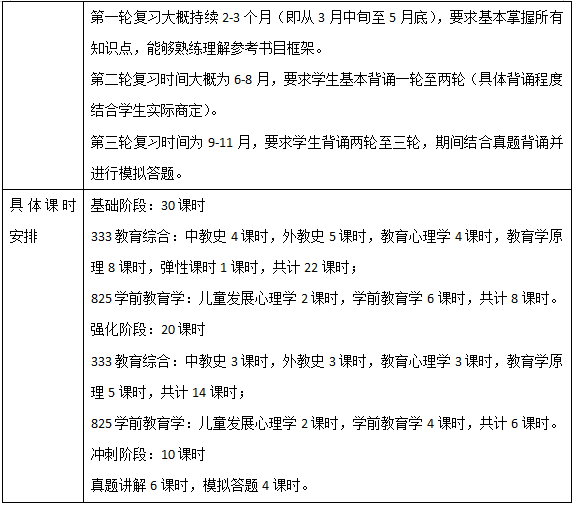 |  | 第一轮复习大概持续 2-3 个月（即从 3 月中旬至 5 月底），要求基本掌握所有知识点，能够熟练理解参考书目框架。<br>第二轮复习时间大概为 6-8 月，要求学生基本背诵一轮至两轮（具体背诵程度结合学生实际商定）。<br>第三轮复习时间为 9-11 月，要求学生背诵两轮至三轮，期间结合真题背诵并进行模拟答题。 |
|---|---|
| 具体课时安排 | 基础阶段：30 课时<br>333 教育综合：中教史 4 课时，外教史 5 课时，教育心理学 4 课时，教育学原理 8 课时，弹性课时 1 课时，共计 22 课时；<br>825 学前教育学：儿童发展心理学 2 课时，学前教育学 6 课时，共计 8 课时。<br>强化阶段：20 课时<br>333 教育综合：中教史 3 课时，外教史 3 课时，教育心理学 3 课时，教育学原理 5 课时，共计 14 课时；<br>825 学前教育学：儿童发展心理学 2 课时，学前教育学 4 课时，共计 6 课时。<br>冲刺阶段：10 课时<br>真题讲解 6 课时，模拟答题 4 课时。 |